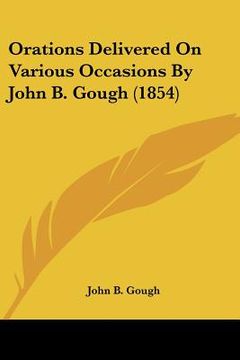 Orations Delivered On Various Occasions By John B. Gough (1854)

John B. Gough